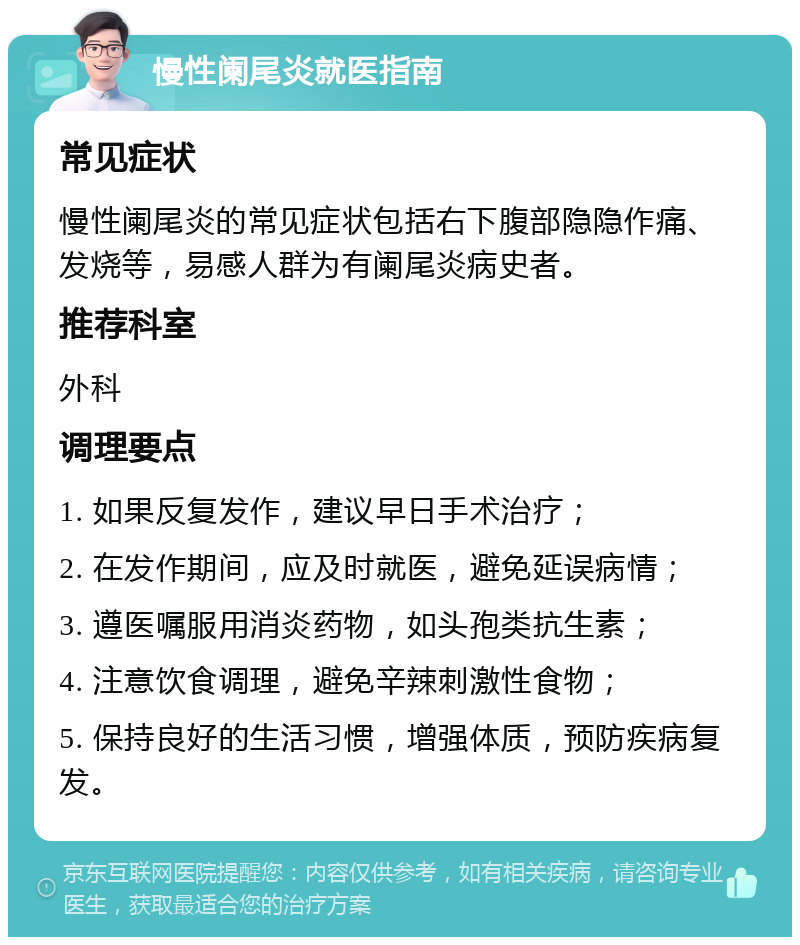 慢性阑尾炎就医指南

常见症状

慢性阑尾炎的常见症状包括右下腹部隐隐作痛、发烧等，易感人群为有阑尾炎病史者。

推荐科室

外科

调理要点

1. 如果反复发作，建议早日手术治疗；

2. 在发作期间，应及时就医，避免延误病情；

3. 遵医嘱服用消炎药物，如头孢类抗生素；

4. 注意饮食调理，避免辛辣刺激性食物；

5. 保持良好的生活习惯，增强体质，预防疾病复发。

京东互联网医院提醒您：内容仅供参考，如有相关疾病，请咨询专业医生，获取最适合您的治疗方案